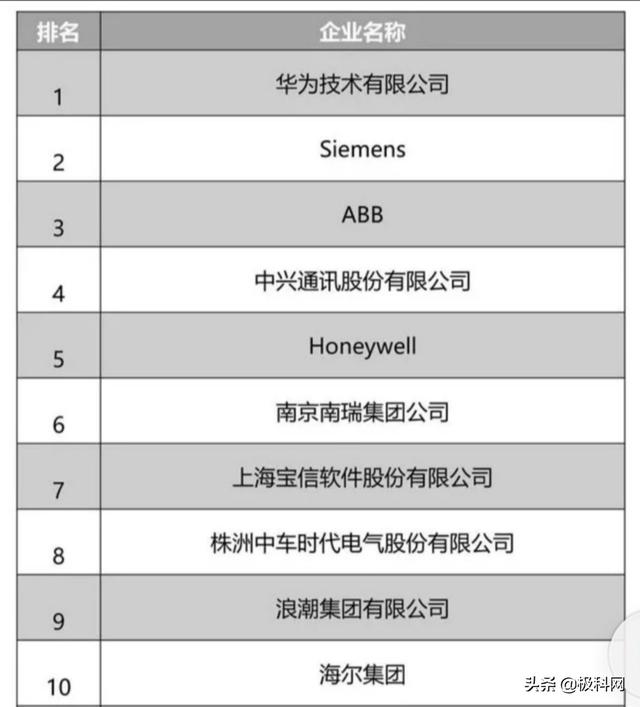 | 排名 | 企业名称 |
|---|---|
| 1 | 华为技术有限公司 |
| 2 | Siemens |
| 3 | ABB |
| 4 | 中兴通讯股份有限公司 |
| 5 | Honeywell |
| 6 | 南京南瑞集团公司 |
| 7 | 上海宝信软件股份有限公司 |
| 8 | 株洲中车时代电气股份有限公司 |
| 9 | 浪潮集团有限公司 |
| 10 | 海尔集团 |

头条 @极科网